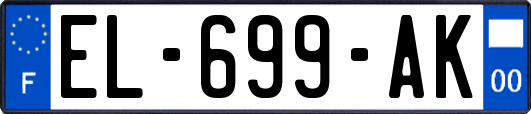 F
EL-699-AK
00